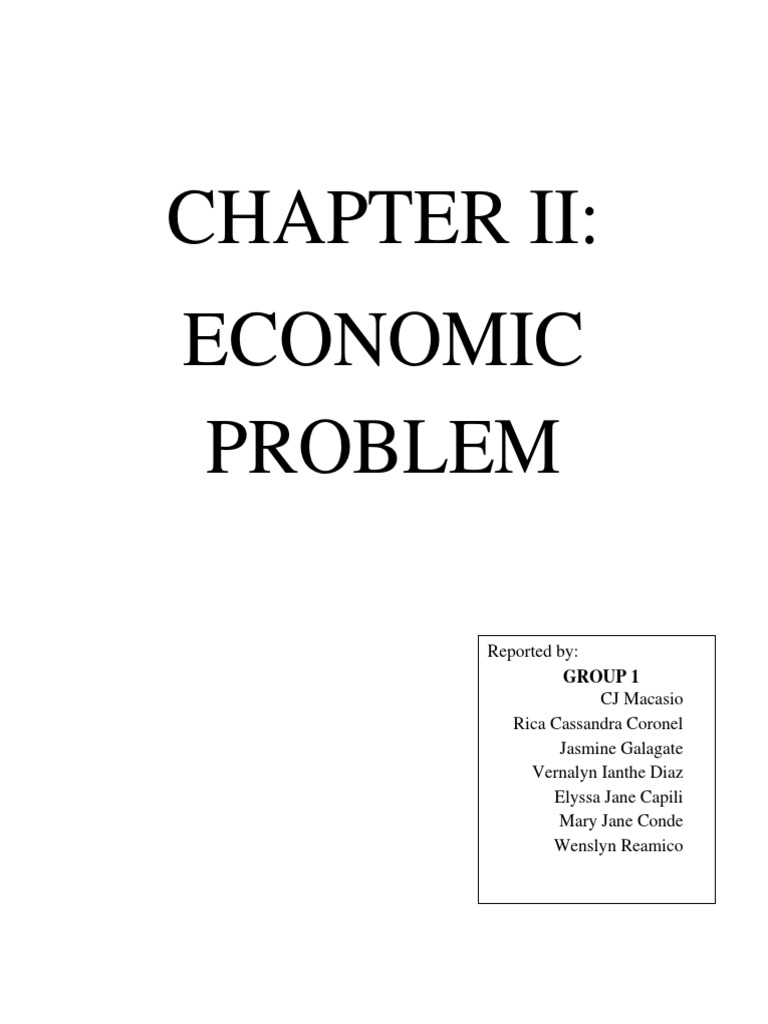 CHAPTER II:
ECONOMIC
PROBLEM

Reported by:
GROUP 1
CJ Macasio
Rica Cassandra Coronel
Jasmine Galagate
Vernalyn Ianthe Diaz
Elyssa Jane Capili
Mary Jane Conde
Wenslyn Reamico